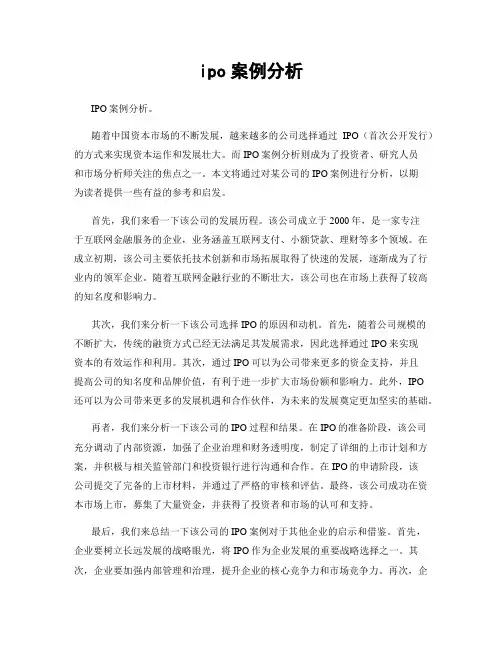 ipo 案例分析

IPO 案例分析。

随着中国资本市场的不断发展，越来越多的公司选择通过 IPO（首次公开发行）的方式来实现资本运作和发展壮大。而 IPO 案例分析则成为了投资者、研究人员和市场分析师关注的焦点之一。本文将通过对某公司的 IPO 案例进行分析，以期为读者提供一些有益的参考和启发。

首先，我们来看一下该公司的发展历程。该公司成立于 2000 年，是一家专注于互联网金融服务的企业，业务涵盖互联网支付、小额贷款、理财等多个领域。在成立初期，该公司主要依托技术创新和市场拓展取得了快速的发展，逐渐成为了行业内的领军企业。随着互联网金融行业的不断壮大，该公司也在市场上获得了较高的知名度和影响力。

其次，我们来分析一下该公司选择 IPO 的原因和动机。首先，随着公司规模的不断扩大，传统的融资方式已经无法满足其发展需求，因此选择通过 IPO 来实现资本的有效运作和利用。其次，通过 IPO 可以为公司带来更多的资金支持，并且提高公司的知名度和品牌价值，有利于进一步扩大市场份额和影响力。此外，IPO 还可以为公司带来更多的发展机遇和合作伙伴，为未来的发展奠定更加坚实的基础。

再者，我们来分析一下该公司的 IPO 过程和结果。在 IPO 的准备阶段，该公司充分调动了内部资源，加强了企业治理和财务透明度，制定了详细的上市计划和方案，并积极与相关监管部门和投资银行进行沟通和合作。在 IPO 的申请阶段，该公司提交了完备的上市材料，并通过了严格的审核和评估。最终，该公司成功在资本市场上市，募集了大量资金，并获得了投资者和市场的认可和支持。

最后，我们来总结一下该公司的 IPO 案例对于其他企业的启示和借鉴。首先，企业要树立长远发展的战略眼光，将 IPO 作为企业发展的重要战略选择之一。其次，企业要加强内部管理和治理，提升企业的核心竞争力和市场竞争力。再次，企